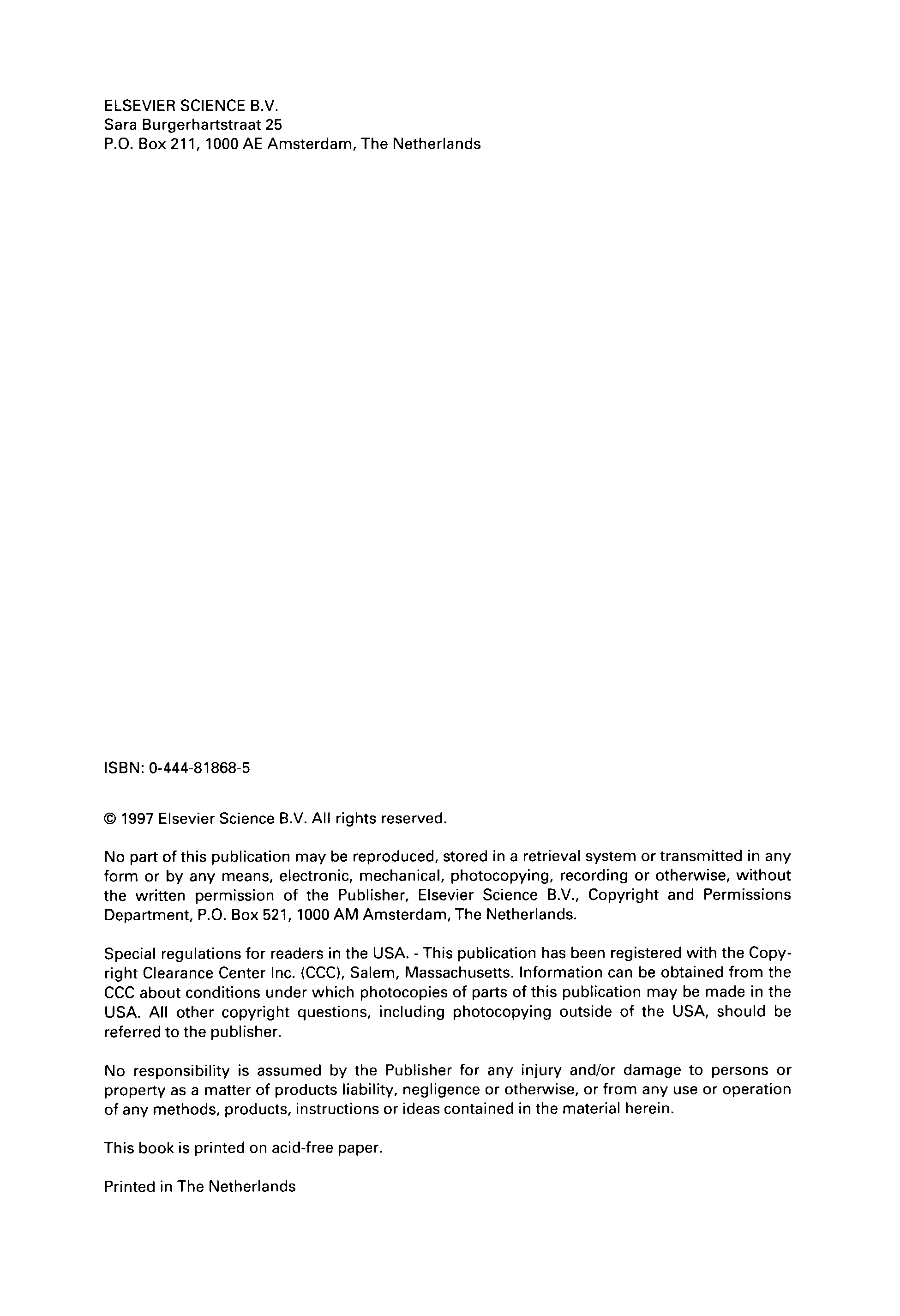 ELSEVIER SCIENCE B.V.
Sara Burgerhartstraat 25
P.O. Box 211, 1000 AE Amsterdam, The Netherlands

ISBN: 0-444-81868-5

© 1997 Elsevier Science B.V. All rights reserved.

No part of this publication may be reproduced, stored in a retrieval system or transmitted in any form or by any means, electronic, mechanical, photocopying, recording or otherwise, without the written permission of the Publisher, Elsevier Science B.V., Copyright and Permissions Department, P.O. Box 521, 1000 AM Amsterdam, The Netherlands.

Special regulations for readers in the USA. - This publication has been registered with the Copyright Clearance Center Inc. (CCC), Salem, Massachusetts. Information can be obtained from the CCC about conditions under which photocopies of parts of this publication may be made in the USA. All other copyright questions, including photocopying outside of the USA, should be referred to the publisher.

No responsibility is assumed by the Publisher for any injury and/or damage to persons or property as a matter of products liability, negligence or otherwise, or from any use or operation of any methods, products, instructions or ideas contained in the material herein.

This book is printed on acid-free paper.

Printed in The Netherlands